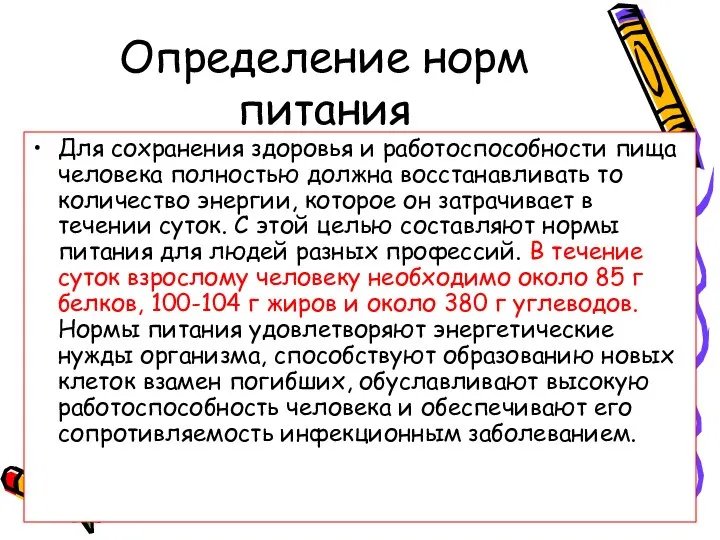 Определение норм питания

• Для сохранения здоровья и работоспособности пища человека полностью должна восстанавливать то количество энергии, которое он затрачивает в течении суток. С этой целью составляют нормы питания для людей разных профессий. В течение суток взрослому человеку необходимо около 85 г белков, 100-104 г жиров и около 380 г углеводов. Нормы питания удовлетворяют энергетические нужды организма, способствуют образованию новых клеток взамен погибших, обуславливают высокую работоспособность человека и обеспечивают его сопротивляемость инфекционным заболеванием.